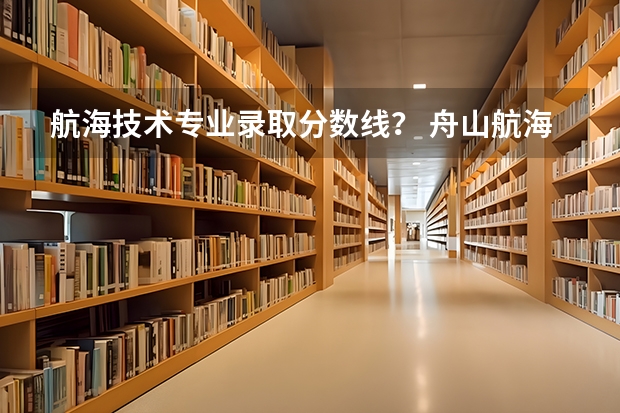 航海技术专业录取分数线？ 舟山航海